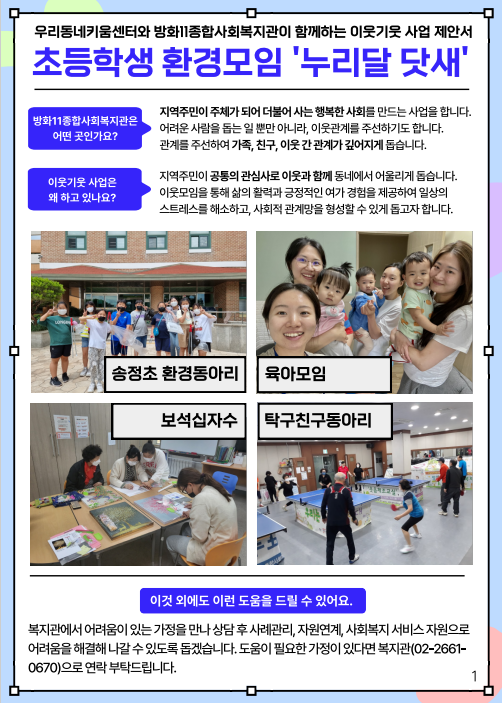 우리동네키움센터와 방화11종합사회복지관이 함께하는 이웃기웃 사업 제안서

초등학생 환경모임 '누리달 닷새'

방화11종합사회복지관은 어떤 곳인가요?

지역주민이 주체가 되어 더불어 사는 행복한 사회를 만드는 사업을 합니다. 어려운 사람을 돕는 일 뿐만 아니라, 이웃관계를 주선하기도 합니다. 관계를 주선하여 가족, 친구, 이웃 간 관계가 깊어지게 돕습니다.

이웃기웃 사업은 왜 하고 있나요?

지역주민이 공통의 관심사로 이웃과 함께 동네에서 어울리게 돕습니다. 이웃모임을 통해 삶의 활력과 긍정적인 여가 경험을 제공하여 일상의 스트레스를 해소하고, 사회적 관계망을 형성할 수 있게 돕고자 합니다.

송정초 환경동아리

육아모임

보석십자수

탁구친구동아리

이것 외에도 이런 도움을 드릴 수 있어요.

복지관에서 어려움이 있는 가정을 만나 상담 후 사례관리, 자원연계, 사회복지 서비스 자원으로 어려움을 해결해 나갈 수 있도록 돕겠습니다. 도움이 필요한 가정이 있다면 복지관(02-2661-0670)으로 연락 부탁드립니다.

1